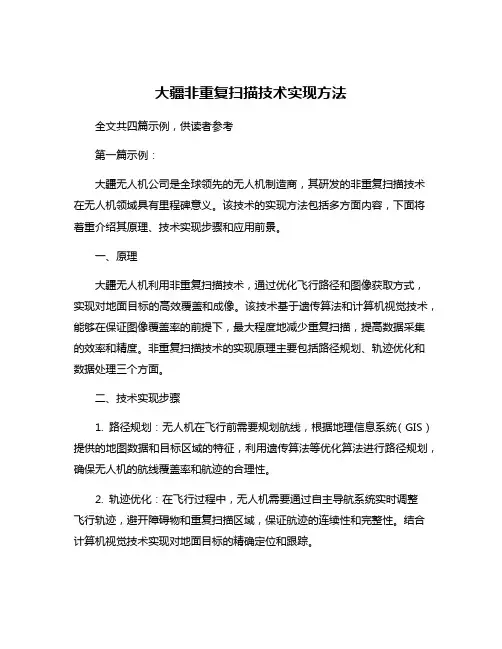 大疆非重复扫描技术实现方法

全文共四篇示例，供读者参考

第一篇示例：

大疆无人机公司是全球领先的无人机制造商，其研发的非重复扫描技术在无人机领域具有里程碑意义。该技术的实现方法包括多方面内容，下面将着重介绍其原理、技术实现步骤和应用前景。

一、原理

大疆无人机利用非重复扫描技术，通过优化飞行路径和图像获取方式，实现对地面目标的高效覆盖和成像。该技术基于遗传算法和计算机视觉技术，能够在保证图像覆盖率的前提下，最大程度地减少重复扫描，提高数据采集的效率和精度。非重复扫描技术的实现原理主要包括路径规划、轨迹优化和数据处理三个方面。

二、技术实现步骤

1. 路径规划：无人机在飞行前需要规划航线，根据地理信息系统（GIS）提供的地图数据和目标区域的特征，利用遗传算法等优化算法进行路径规划，确保无人机的航线覆盖率和航迹的合理性。

2. 轨迹优化：在飞行过程中，无人机需要通过自主导航系统实时调整飞行轨迹，避开障碍物和重复扫描区域，保证航迹的连续性和完整性。结合计算机视觉技术实现对地面目标的精确定位和跟踪。